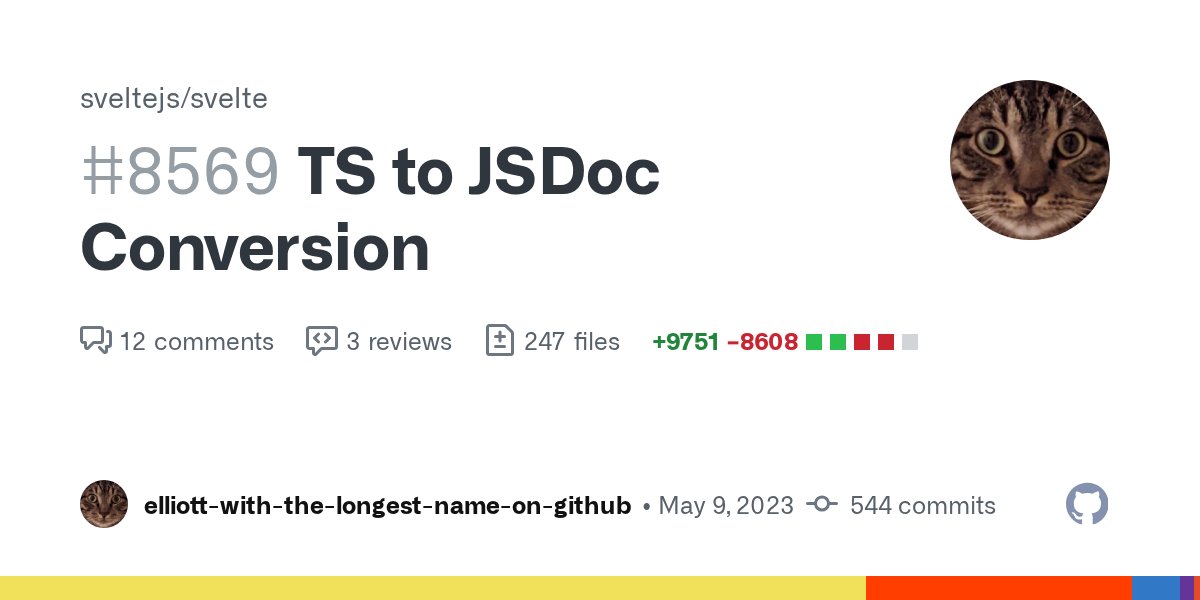 sveltejs/svelte

#8569 TS to JSDoc Conversion

12 comments 3 reviews 247 files +9751 −8608

elliott-with-the-longest-name-on-github • May 9, 2023 544 commits